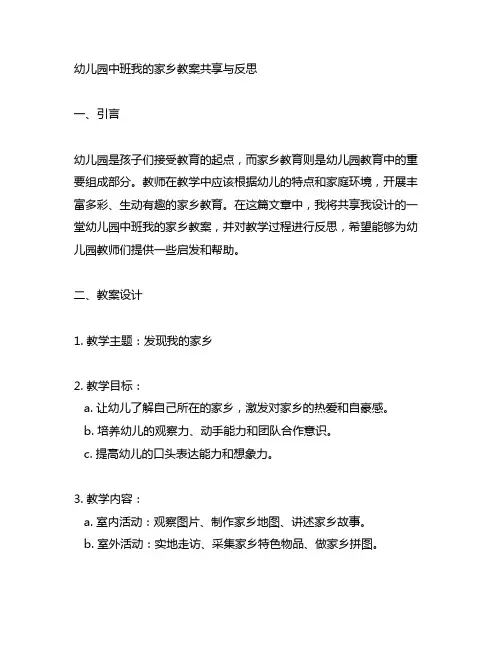 幼儿园中班我的家乡教案共享与反思

一、引言

幼儿园是孩子们接受教育的起点，而家乡教育则是幼儿园教育中的重要组成部分。教师在教学中应该根据幼儿的特点和家庭环境，开展丰富多彩、生动有趣的家乡教育。在这篇文章中，我将共享我设计的一堂幼儿园中班我的家乡教案，并对教学过程进行反思，希望能够为幼儿园教师们提供一些启发和帮助。

二、教案设计

1. 教学主题：发现我的家乡

2. 教学目标：
a. 让幼儿了解自己所在的家乡，激发对家乡的热爱和自豪感。
b. 培养幼儿的观察力、动手能力和团队合作意识。
c. 提高幼儿的口头表达能力和想象力。

3. 教学内容：
a. 室内活动：观察图片、制作家乡地图、讲述家乡故事。
b. 室外活动：实地走访、采集家乡特色物品、做家乡拼图。